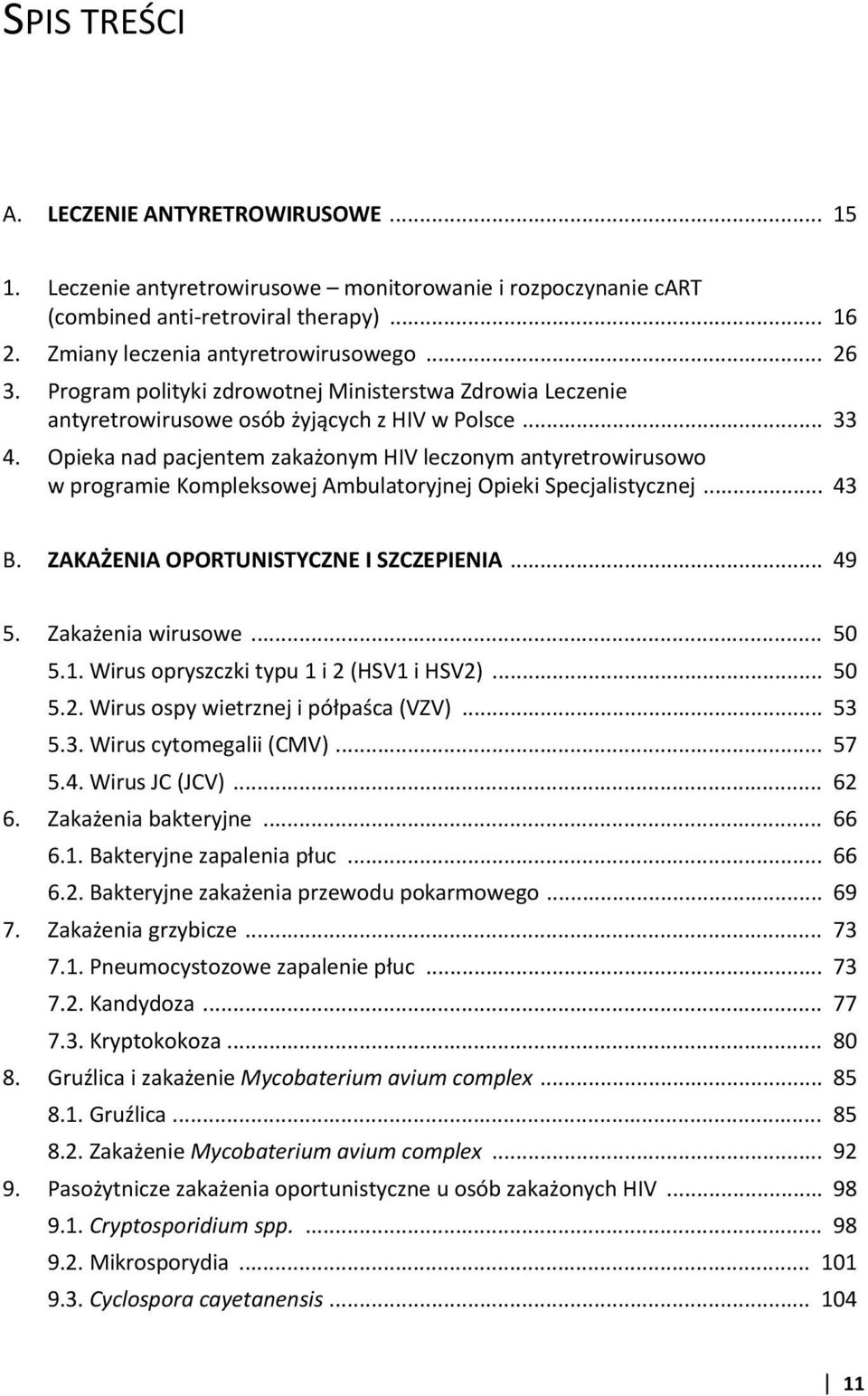 SPIS TREŚCI

A. LECZENIE ANTYRETROWIRUSOWE ... 15

1. Leczenie antyretrowirusowe – monitorowanie i rozpoczynanie cART (combined anti-retroviral therapy) ... 16
2. Zmiany leczenia antyretrowirusowego ... 26
3. Program polityki zdrowotnej Ministerstwa Zdrowia Leczenie antyretrowirusowe osób żyjących z HIV w Polsce ... 33
4. Opieka nad pacjentem zakażonym HIV leczonym antyretrowirusowo w programie Kompleksowej Ambulatoryjnej Opieki Specjalistycznej ... 43

B. ZAKAŻENIA OPORTUNISTYCZNE I SZCZEPIENIA ... 49

5. Zakażenia wirusowe ... 50
5.1. Wirus opryszczki typu 1 i 2 (HSV1 i HSV2) ... 50
5.2. Wirus ospy wietrznej i półpaśca (VZV) ... 53
5.3. Wirus cytomegalii (CMV) ... 57
5.4. Wirus JC (JCV) ... 62
6. Zakażenia bakteryjne ... 66
6.1. Bakteryjne zapalenia płuc ... 66
6.2. Bakteryjne zakażenia przewodu pokarmowego ... 69
7. Zakażenia grzybicze ... 73
7.1. Pneumocystozowe zapalenie płuc ... 73
7.2. Kandydoza ... 77
7.3. Kryptokokoza ... 80
8. Gruźlica i zakażenie Mycobaterium avium complex ... 85
8.1. Gruźlica ... 85
8.2. Zakażenie Mycobaterium avium complex ... 92
9. Pasożytnicze zakażenia oportunistyczne u osób zakażonych HIV ... 98
9.1. Cryptosporidium spp. ... 98
9.2. Mikrosporydia ... 101
9.3. Cyclospora cayetanensis ... 104

11